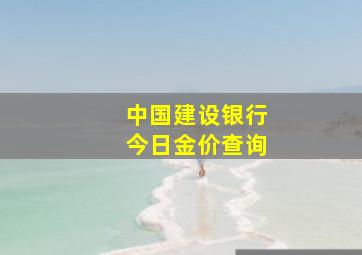 中国建设银行
今日金价查询